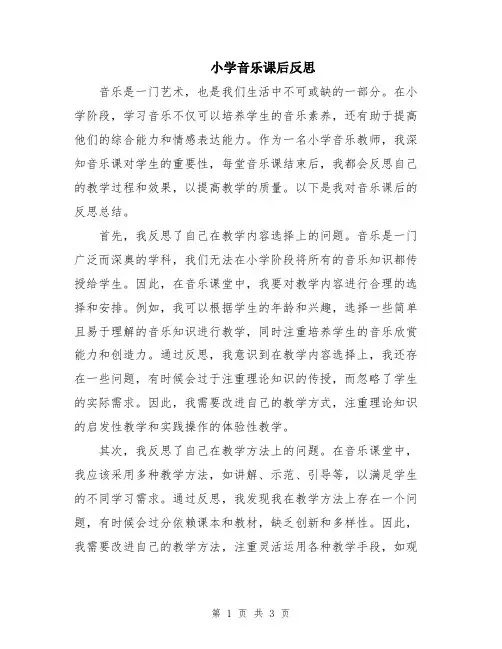 小学音乐课后反思

音乐是一门艺术，也是我们生活中不可或缺的一部分。在小学阶段，学习音乐不仅可以培养学生的音乐素养，还有助于提高他们的综合能力和情感表达能力。作为一名小学音乐教师，我深知音乐课对学生的重要性，每堂音乐课结束后，我都会反思自己的教学过程和效果，以提高教学的质量。以下是我对音乐课后的反思总结。

首先，我反思了自己在教学内容选择上的问题。音乐是一门广泛而深奥的学科，我们无法在小学阶段将所有的音乐知识都传授给学生。因此，在音乐课堂中，我要对教学内容进行合理的选择和安排。例如，我可以根据学生的年龄和兴趣，选择一些简单且易于理解的音乐知识进行教学，同时注重培养学生的音乐欣赏能力和创造力。通过反思，我意识到在教学内容选择上，我还存在一些问题，有时候会过于注重理论知识的传授，而忽略了学生的实际需求。因此，我需要改进自己的教学方式，注重理论知识的启发性教学和实践操作的体验性教学。

其次，我反思了自己在教学方法上的问题。在音乐课堂中，我应该采用多种教学方法，如讲解、示范、引导等，以满足学生的不同学习需求。通过反思，我发现我在教学方法上存在一个问题，有时候会过分依赖课本和教材，缺乏创新和多样性。因此，我需要改进自己的教学方法，注重灵活运用各种教学手段，如观

第 1 页 共 3 页